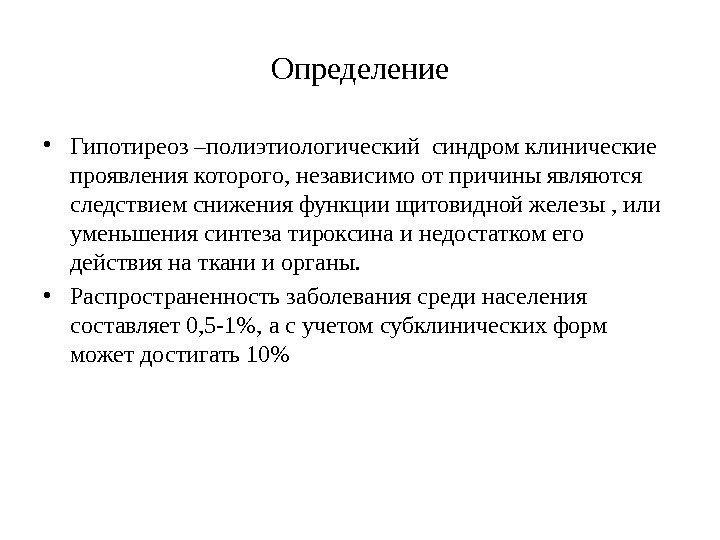 Определение

• Гипотиреоз –полиэтиологический синдром клинические проявления которого, независимо от причины являются следствием снижения функции щитовидной железы , или уменьшения синтеза тироксина и недостатком его действия на ткани и органы.

• Распространенность заболевания среди населения составляет 0,5-1%, а с учетом субклинических форм может достигать 10%